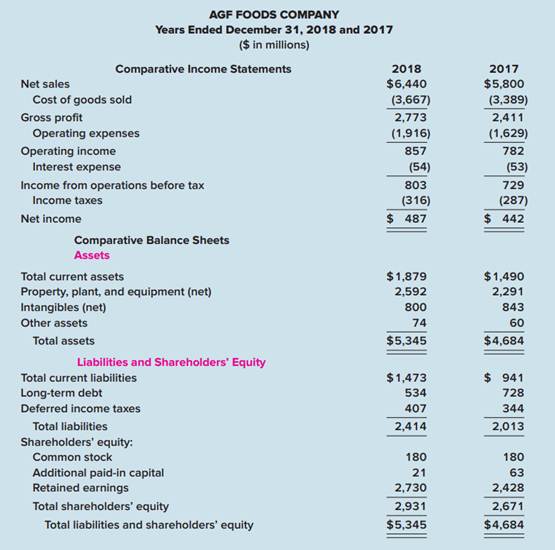 AGF FOODS COMPANY
Years Ended December 31, 2018 and 2017
($ in millions)

| Comparative Income Statements | 2018 | 2017 |
|---|---|---|
| Net sales | $6,440 | $5,800 |
| Cost of goods sold | (3,667) | (3,389) |
| Gross profit | 2,773 | 2,411 |
| Operating expenses | (1,916) | (1,629) |
| Operating income | 857 | 782 |
| Interest expense | (54) | (53) |
| Income from operations before tax | 803 | 729 |
| Income taxes | (316) | (287) |
| Net income | $ 487 | $ 442 |
| Comparative Balance Sheets | | |
| Assets | | |
| Total current assets | $1,879 | $1,490 |
| Property, plant, and equipment (net) | 2,592 | 2,291 |
| Intangibles (net) | 800 | 843 |
| Other assets | 74 | 60 |
| Total assets | $5,345 | $4,684 |
| Liabilities and Shareholders' Equity | | |
| Total current liabilities | $1,473 | $ 941 |
| Long-term debt | 534 | 728 |
| Deferred income taxes | 407 | 344 |
| Total liabilities | 2,414 | 2,013 |
| Shareholders' equity: | | |
| Common stock | 180 | 180 |
| Additional paid-in capital | 21 | 63 |
| Retained earnings | 2,730 | 2,428 |
| Total shareholders' equity | 2,931 | 2,671 |
| Total liabilities and shareholders' equity | $5,345 | $4,684 |